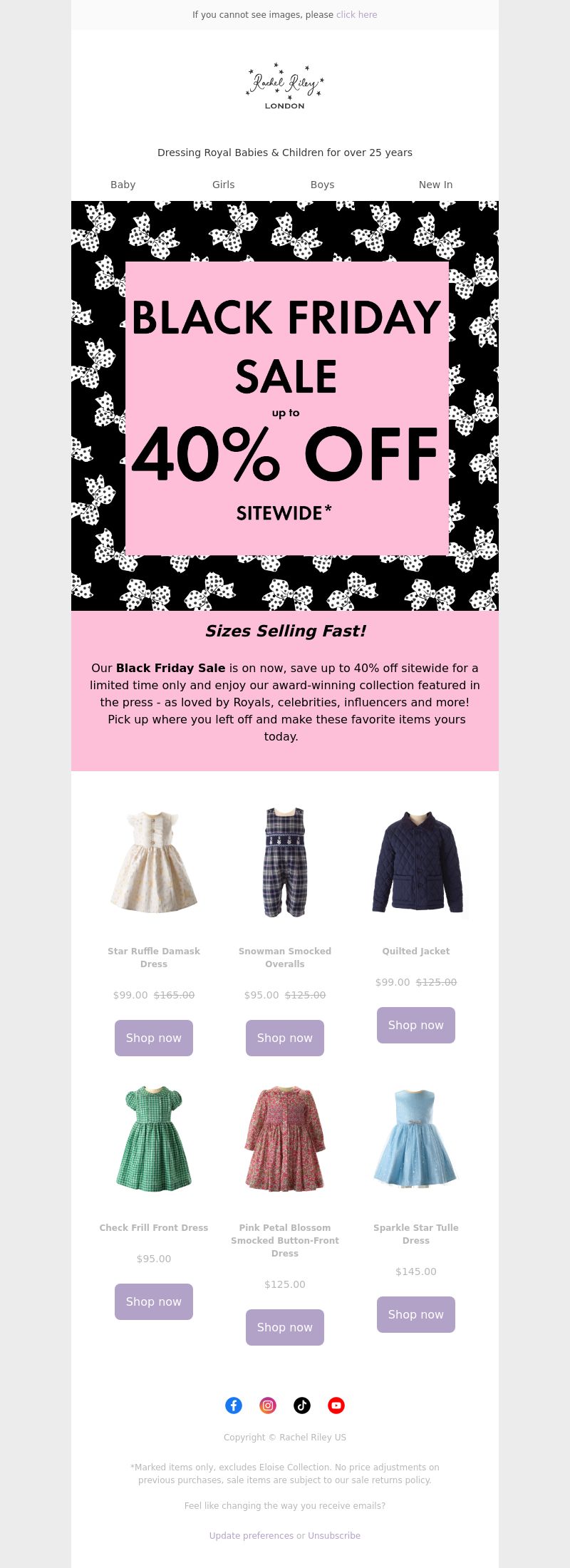 If you cannot see images, please click here

Rachel Riley
LONDON

Dressing Royal Babies & Children for over 25 years

Baby Girls Boys New In

BLACK FRIDAY SALE
up to
40% OFF
SITEWIDE*

Sizes Selling Fast!

Our Black Friday Sale is on now, save up to 40% off sitewide for a limited time only and enjoy our award-winning collection featured in the press - as loved by Royals, celebrities, influencers and more! Pick up where you left off and make these favorite items yours today.

Star Ruffle Damask Dress
$99.00 $165.00
Shop now

Snowman Smocked Overalls
$95.00 $125.00
Shop now

Quilted Jacket
$99.00 $125.00
Shop now

Check Frill Front Dress
$95.00
Shop now

Pink Petal Blossom Smocked Button-Front Dress
$125.00
Shop now

Sparkle Star Tulle Dress
$145.00
Shop now

Copyright © Rachel Riley US

*Marked items only, excludes Eloise Collection. No price adjustments on previous purchases, sale items are subject to our sale returns policy.

Feel like changing the way you receive emails?

Update preferences or Unsubscribe